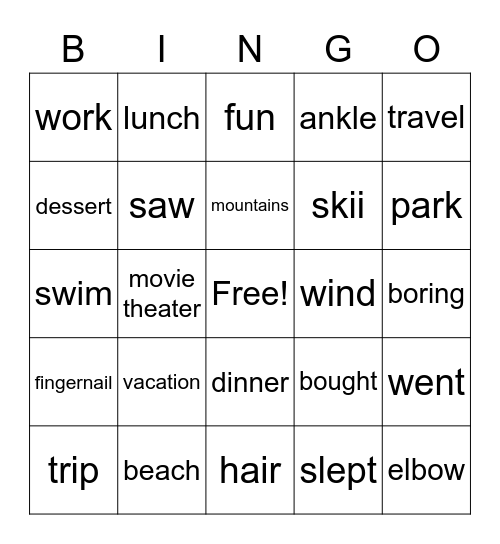 | B | I | N | G | O |
|---|---|---|---|---|
| work | lunch | fun | ankle | travel |
| dessert | saw | mountains | skii | park |
| swim | movie theater | Free! | wind | boring |
| fingernail | vacation | dinner | bought | went |
| trip | beach | hair | slept | elbow |